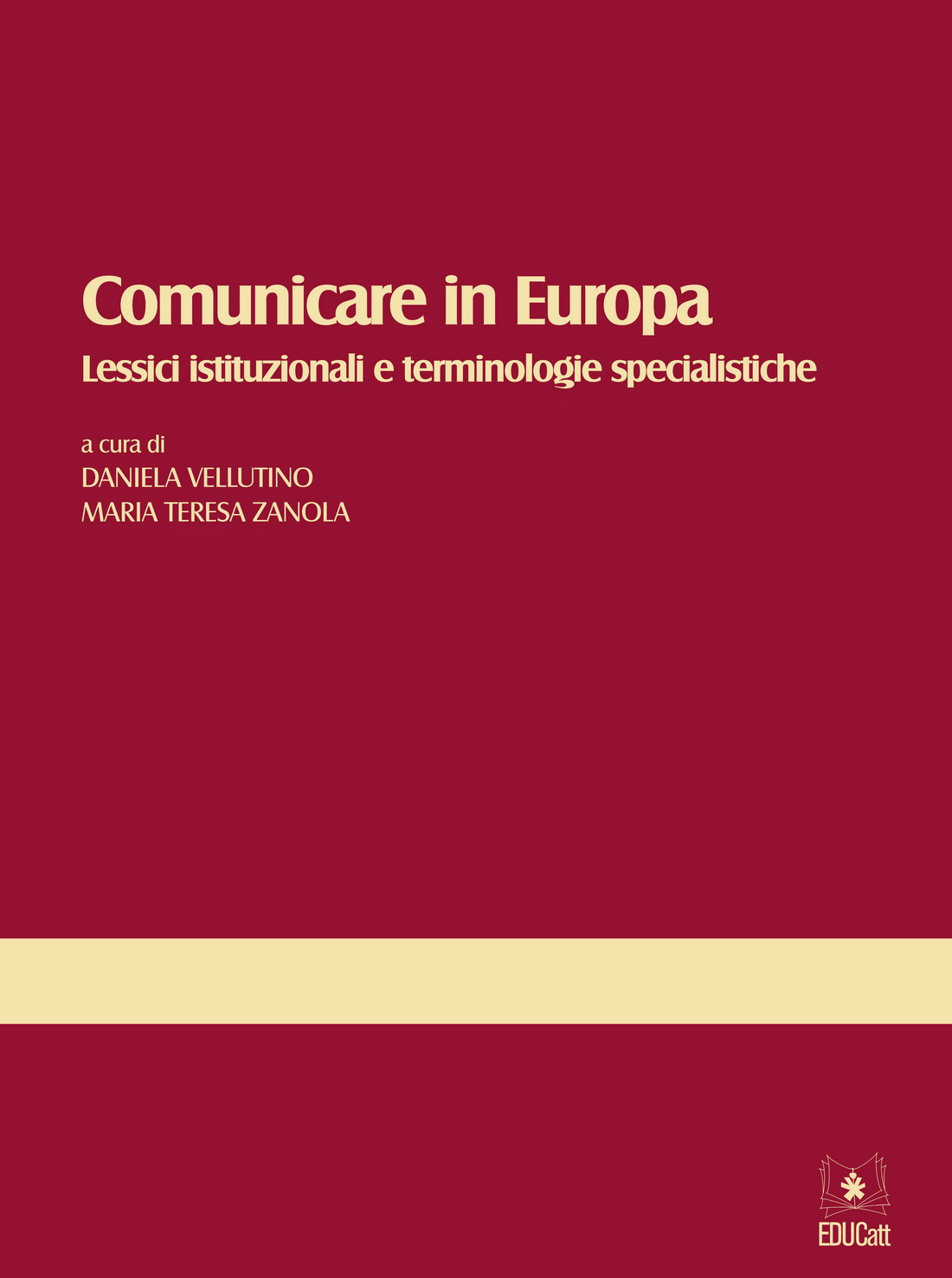 Comunicare in Europa
Lessici istituzionali e terminologie specialistiche

a cura di
DANIELA VELLUTINO
MARIA TERESA ZANOLA

EDUCatt